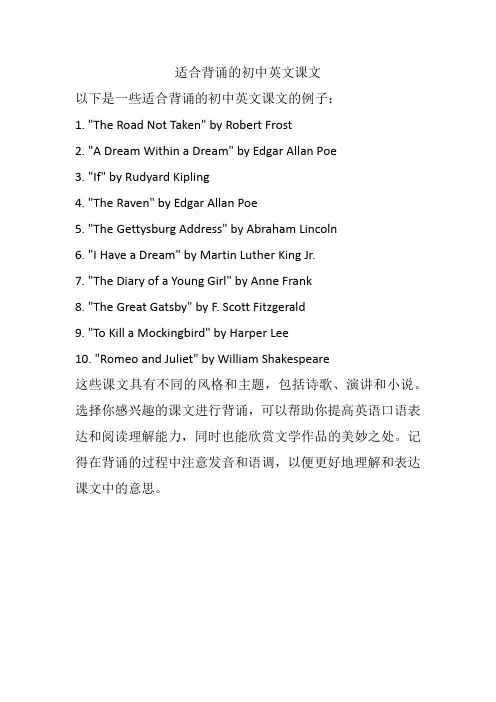 适合背诵的初中英文课文

以下是一些适合背诵的初中英文课文的例子：

1. "The Road Not Taken" by Robert Frost

2. "A Dream Within a Dream" by Edgar Allan Poe

3. "If" by Rudyard Kipling

4. "The Raven" by Edgar Allan Poe

5. "The Gettysburg Address" by Abraham Lincoln

6. "I Have a Dream" by Martin Luther King Jr.

7. "The Diary of a Young Girl" by Anne Frank

8. "The Great Gatsby" by F. Scott Fitzgerald

9. "To Kill a Mockingbird" by Harper Lee

10. "Romeo and Juliet" by William Shakespeare

这些课文具有不同的风格和主题，包括诗歌、演讲和小说。选择你感兴趣的课文进行背诵，可以帮助你提高英语口语表达和阅读理解能力，同时也能欣赏文学作品的美妙之处。记得在背诵的过程中注意发音和语调，以便更好地理解和表达课文中的意思。